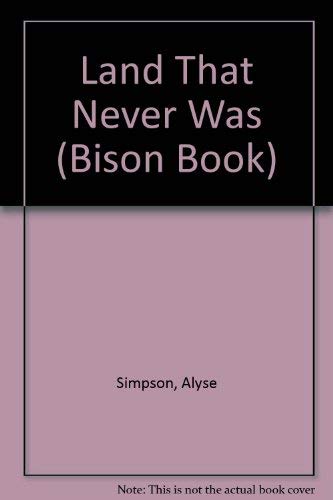 Land That Never Was (Bison Book)

Simpson, Alyse

Note: This is not the actual book cover